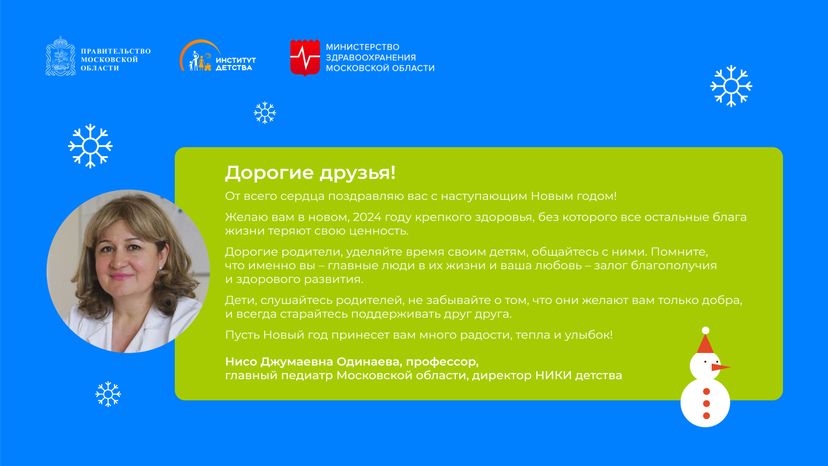 ПРАВИТЕЛЬСТВО МОСКОВСКОЙ ОБЛАСТИ

ИНСТИТУТ ДЕТСТВА

МИНИСТЕРСТВО ЗДРАВООХРАНЕНИЯ МОСКОВСКОЙ ОБЛАСТИ

Дорогие друзья!

От всего сердца поздравляю вас с наступающим Новым годом!

Желаю вам в новом, 2024 году крепкого здоровья, без которого все остальные блага жизни теряют свою ценность.

Дорогие родители, уделяйте время своим детям, общайтесь с ними. Помните, что именно вы – главные люди в их жизни и ваша любовь – залог благополучия и здорового развития.

Дети, слушайтесь родителей, не забывайте о том, что они желают вам только добра, и всегда старайтесь поддерживать друг друга.

Пусть Новый год принесет вам много радости, тепла и улыбок!

Нисо Джумаевна Одинаева, профессор, главный педиатр Московской области, директор НИКИ детства